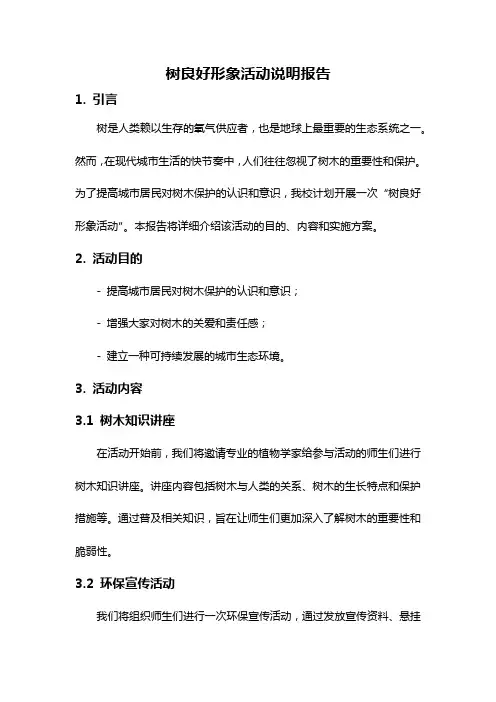 树良好形象活动说明报告

1. 引言

树是人类赖以生存的氧气供应者，也是地球上最重要的生态系统之一。然而，在现代城市生活的快节奏中，人们往往忽视了树木的重要性和保护。为了提高城市居民对树木保护的认识和意识，我校计划开展一次“树良好形象活动”。本报告将详细介绍该活动的目的、内容和实施方案。

2. 活动目的

- 提高城市居民对树木保护的认识和意识；

- 增强大家对树木的关爱和责任感；

- 建立一种可持续发展的城市生态环境。

3. 活动内容

3.1 树木知识讲座

在活动开始前，我们将邀请专业的植物学家给参与活动的师生们进行树木知识讲座。讲座内容包括树木与人类的关系、树木的生长特点和保护措施等。通过普及相关知识，旨在让师生们更加深入了解树木的重要性和脆弱性。

3.2 环保宣传活动

我们将组织师生们进行一次环保宣传活动，通过发放宣传资料、悬挂